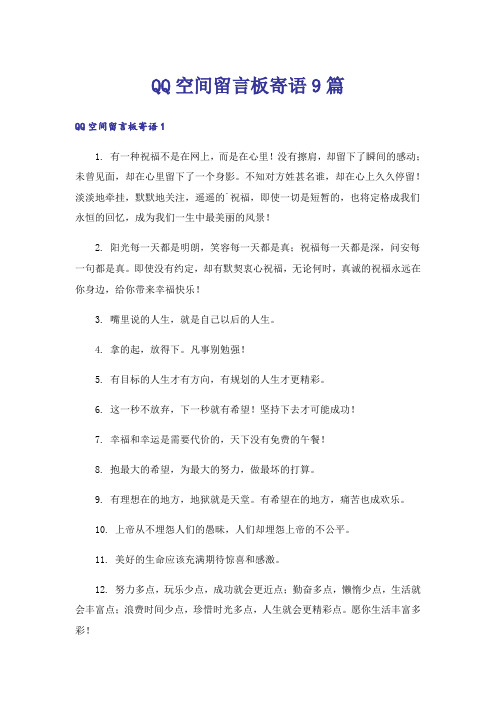 QQ空间留言板寄语9篇

QQ空间留言板寄语1

1. 有一种祝福不是在网上，而是在心里！没有擦肩，却留下了瞬间的感动；未曾见面，却在心里留下了一个身影。不知对方姓甚名谁，却在心上久久停留！淡淡地牵挂，默默地关注，遥遥的`祝福，即使一切是短暂的，也将定格成我们永恒的回忆，成为我们一生中最美丽的风景！

2. 阳光每一天都是明朗，笑容每一天都是真；祝福每一天都是深，问安每一句都是真。即使没有约定，却有默契衷心祝福，无论何时，真诚的祝福永远在你身边，给你带来幸福快乐！

3. 嘴里说的人生，就是自己以后的人生。

4. 拿的起，放得下。凡事别勉强！

5. 有目标的人生才有方向，有规划的人生才更精彩。

6. 这一秒不放弃，下一秒就有希望！坚持下去才可能成功！

7. 幸福和幸运是需要代价的，天下没有免费的午餐！

8. 抱最大的希望，为最大的努力，做最坏的打算。

9. 有理想在的地方，地狱就是天堂。有希望在的地方，痛苦也成欢乐。

10. 上帝从不埋怨人们的愚昧，人们却埋怨上帝的不公平。

11. 美好的生命应该充满期待惊喜和感激。

12. 努力多点，玩乐少点，成功就会更近点；勤奋多点，懒惰少点，生活就会丰富点；浪费时间少点，珍惜时光多点，人生就会更精彩点。愿你生活丰富多彩！